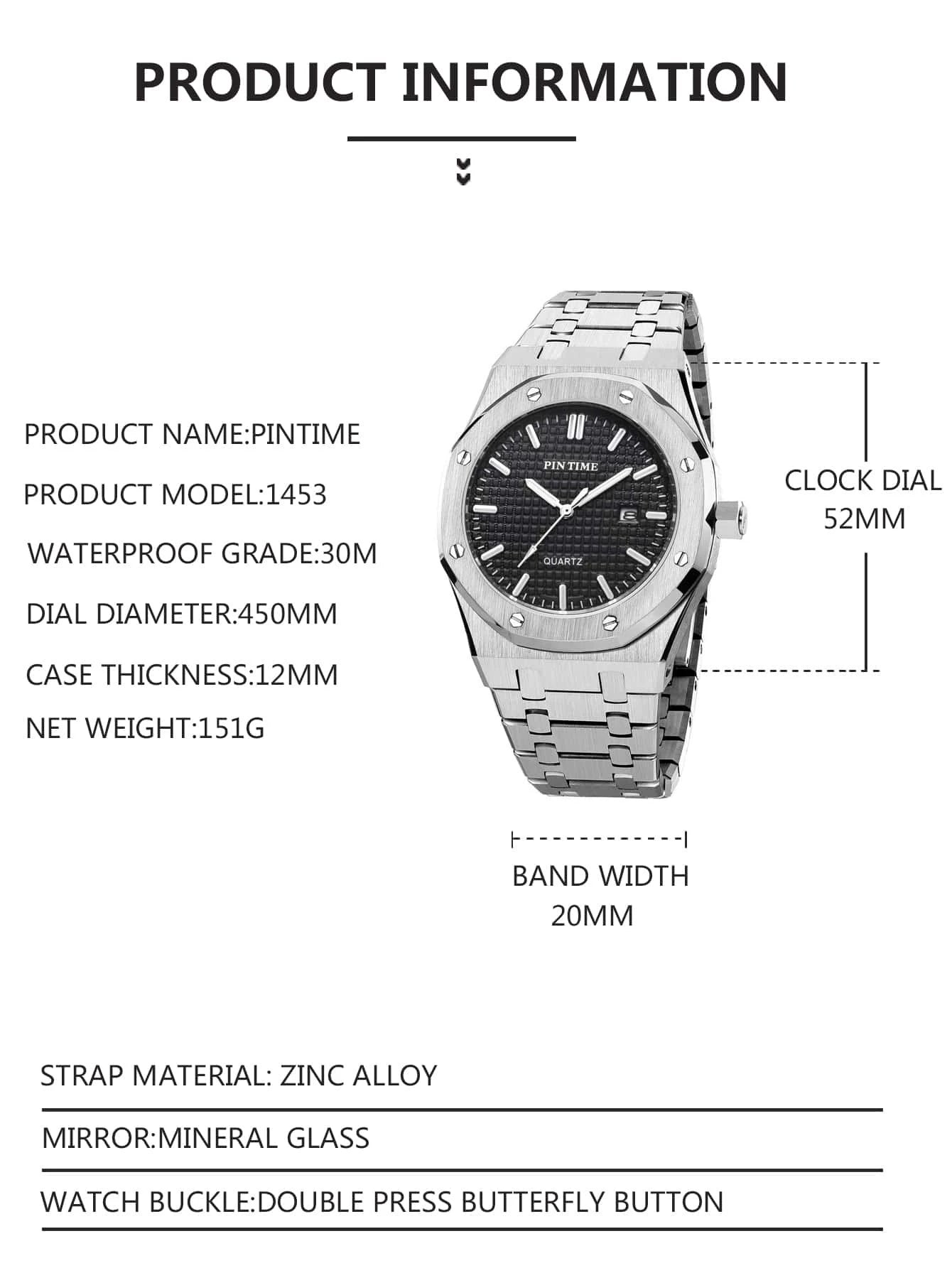 PRODUCT INFORMATION

PRODUCT NAME:PINTIME

PRODUCT MODEL:1453

WATERPROOF GRADE:30M

DIAL DIAMETER:450MM

CASE THICKNESS:12MM

NET WEIGHT:151G

PIN TIME

QUARTZ

CLOCK DIAL
52MM

BAND WIDTH
20MM

STRAP MATERIAL: ZINC ALLOY

MIRROR:MINERAL GLASS

WATCH BUCKLE:DOUBLE PRESS BUTTERFLY BUTTON